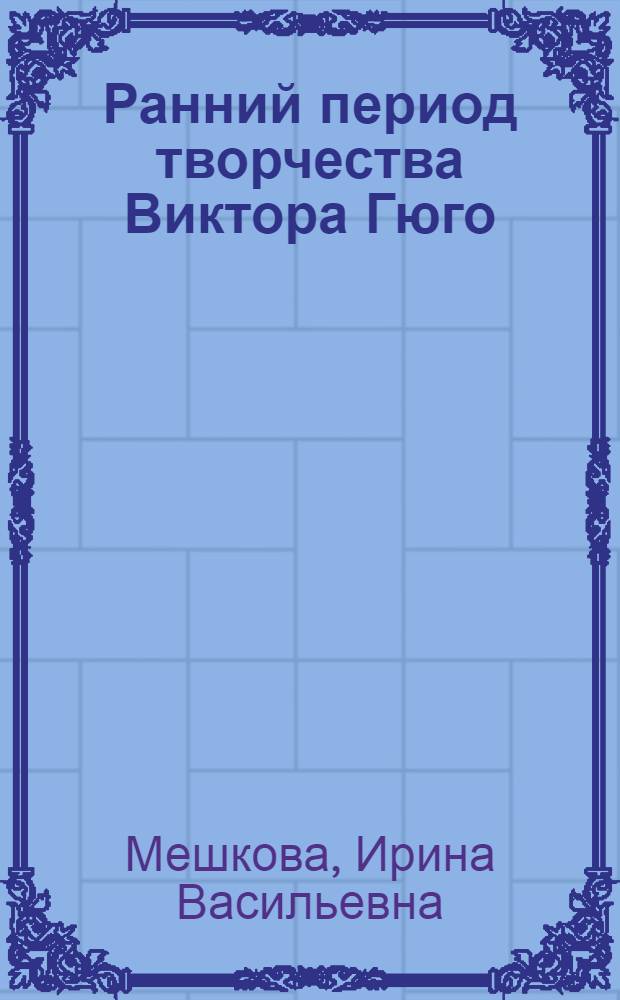 Ранний период творчества Виктора Гюго

Мешкова, Ирина Васильевна